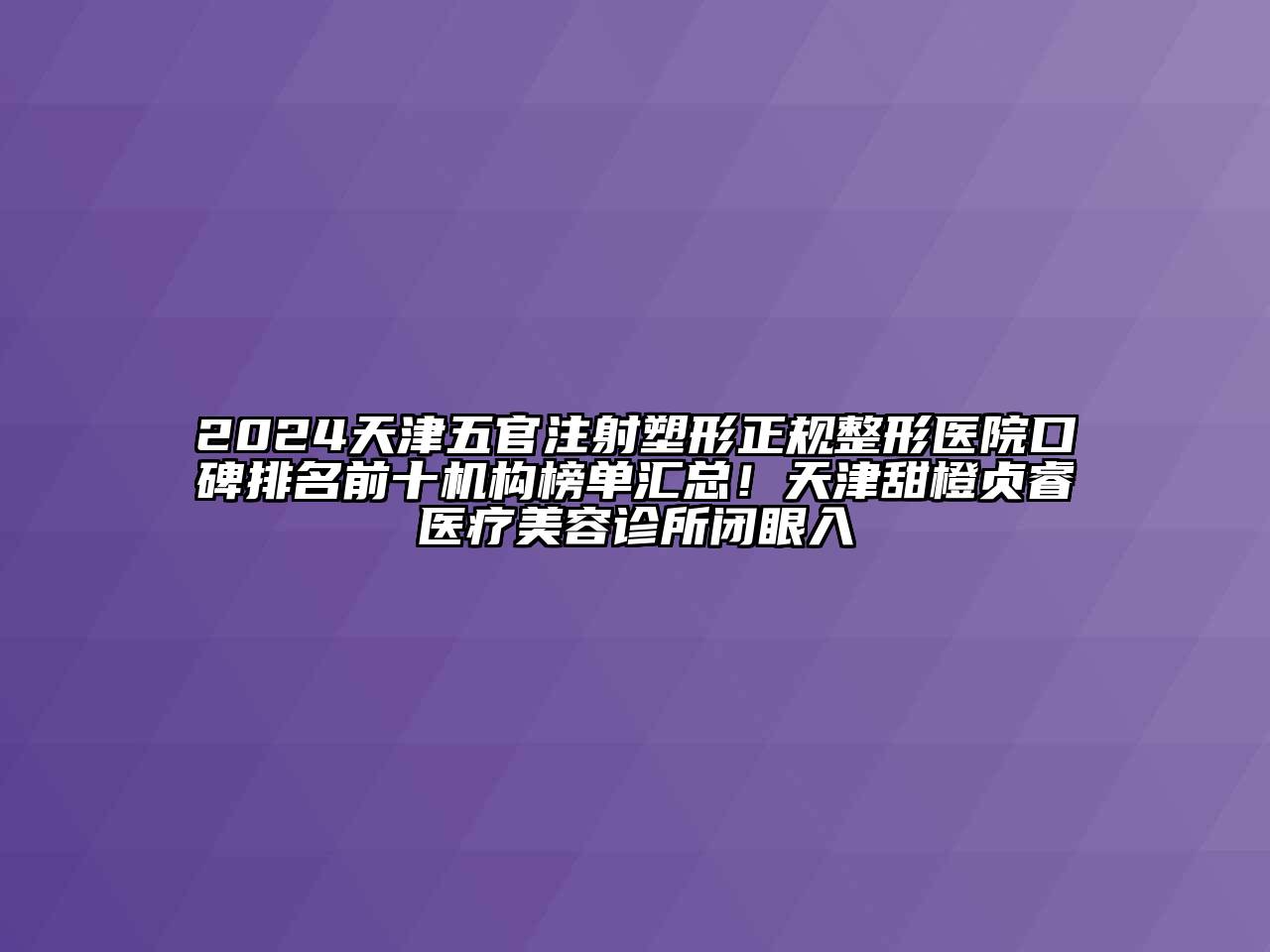 2024天津五官注射塑形正规整形医院口碑排名前十机构榜单汇总！天津甜橙贞睿医疗美容诊所闭眼入